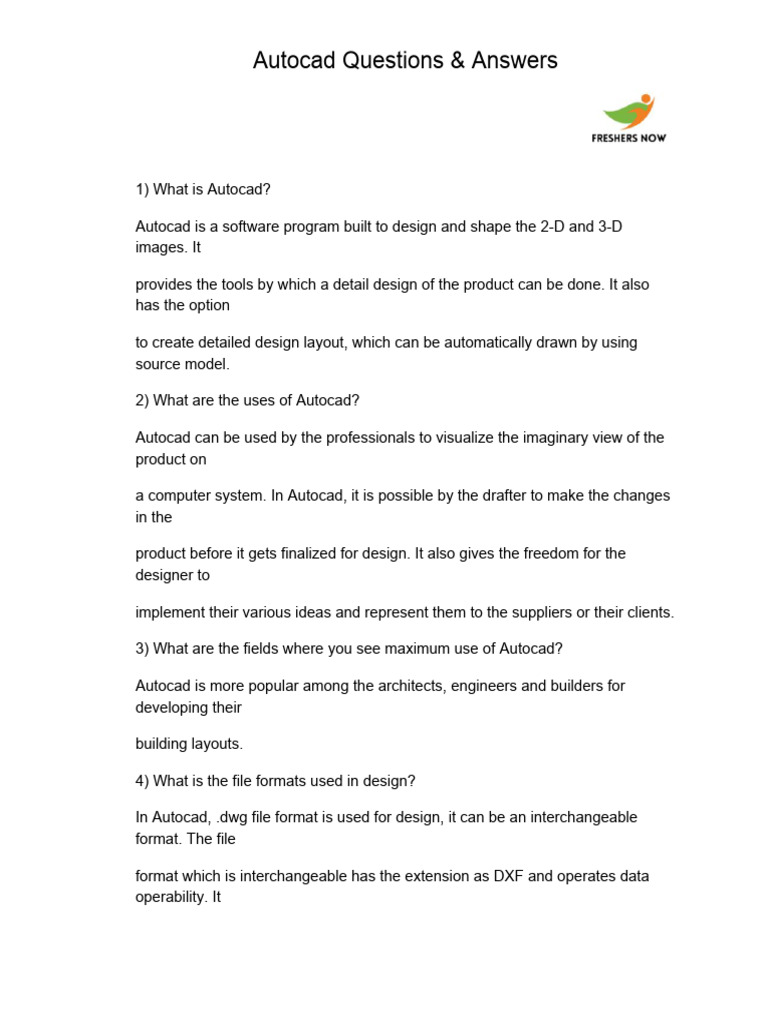 Autocad Questions & Answers

FRESHERS NOW

1) What is Autocad?

Autocad is a software program built to design and shape the 2-D and 3-D images. It

provides the tools by which a detail design of the product can be done. It also has the option

to create detailed design layout, which can be automatically drawn by using source model.

2) What are the uses of Autocad?

Autocad can be used by the professionals to visualize the imaginary view of the product on

a computer system. In Autocad, it is possible by the drafter to make the changes in the

product before it gets finalized for design. It also gives the freedom for the designer to

implement their various ideas and represent them to the suppliers or their clients.

3) What are the fields where you see maximum use of Autocad?

Autocad is more popular among the architects, engineers and builders for developing their

building layouts.

4) What is the file formats used in design?

In Autocad, .dwg file format is used for design, it can be an interchangeable format. The file

format which is interchangeable has the extension as DXF and operates data operability. It